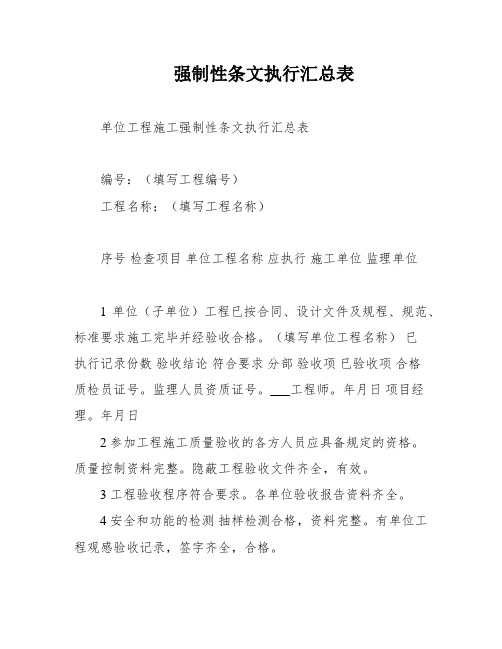 强制性条文执行汇总表

单位工程施工强制性条文执行汇总表

编号：（填写工程编号）

工程名称：（填写工程名称）

序号 检查项目 单位工程名称 应执行 施工单位 监理单位

1 单位（子单位）工程已按合同、设计文件及规程、规范、标准要求施工完毕并经验收合格。（填写单位工程名称） 已执行记录份数 验收结论 符合要求 分部 验收项 已验收项 合格 质检员证号。监理人员资质证号。___工程师。年月日 项目经理。年月日

2 参加工程施工质量验收的各方人员应具备规定的资格。质量控制资料完整。隐蔽工程验收文件齐全，有效。

3 工程验收程序符合要求。各单位验收报告资料齐全。

4 安全和功能的检测 抽样检测合格，资料完整。有单位工程观感验收记录，签字齐全，合格。